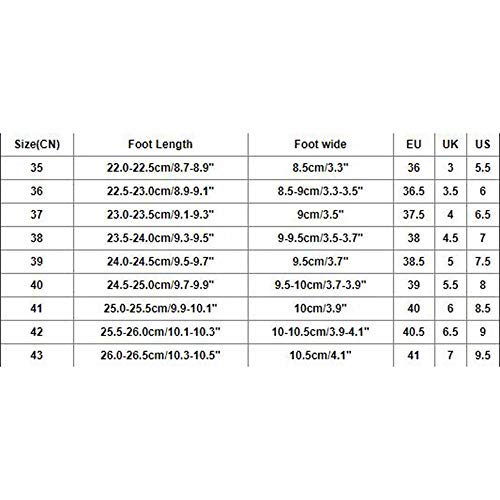 | Size(CN) | Foot Length | Foot wide | EU | UK | US |
|---|---|---|---|---|---|
| 35 | 22.0-22.5cm/8.7-8.9" | 8.5cm/3.3" | 36 | 3 | 5.5 |
| 36 | 22.5-23.0cm/8.9-9.1" | 8.5-9cm/3.3-3.5" | 36.5 | 3.5 | 6 |
| 37 | 23.0-23.5cm/9.1-9.3" | 9cm/3.5" | 37.5 | 4 | 6.5 |
| 38 | 23.5-24.0cm/9.3-9.5" | 9-9.5cm/3.5-3.7" | 38 | 4.5 | 7 |
| 39 | 24.0-24.5cm/9.5-9.7" | 9.5cm/3.7" | 38.5 | 5 | 7.5 |
| 40 | 24.5-25.0cm/9.7-9.9" | 9.5-10cm/3.7-3.9" | 39 | 5.5 | 8 |
| 41 | 25.0-25.5cm/9.9-10.1" | 10cm/3.9" | 40 | 6 | 8.5 |
| 42 | 25.5-26.0cm/10.1-10.3" | 10-10.5cm/3.9-4.1" | 40.5 | 6.5 | 9 |
| 43 | 26.0-26.5cm/10.3-10.5" | 10.5cm/4.1" | 41 | 7 | 9.5 |